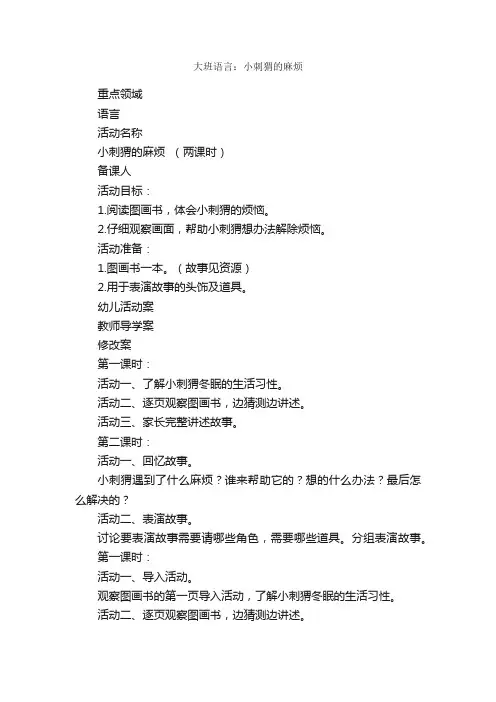 大班语言：小刺猬的麻烦

重点领域

语言

活动名称

小刺猬的麻烦 （两课时）

备课人

活动目标：

1.阅读图画书，体会小刺猬的烦恼。

2.仔细观察画面，帮助小刺猬想办法解除烦恼。

活动准备：

1.图画书一本。（故事见资源）

2.用于表演故事的头饰及道具。

幼儿活动案

教师导学案

修改案

第一课时：

活动一、了解小刺猬冬眠的生活习性。

活动二、逐页观察图画书，边猜测边讲述。

活动三、家长完整讲述故事。

第二课时：

活动一、回忆故事。

小刺猬遇到了什么麻烦？谁来帮助它的？想的什么办法？最后怎么解决的？

活动二、表演故事。

讨论要表演故事需要请哪些角色，需要哪些道具。分组表演故事。

第一课时：

活动一、导入活动。

观察图画书的第一页导入活动，了解小刺猬冬眠的生活习性。

活动二、逐页观察图画书，边猜测边讲述。